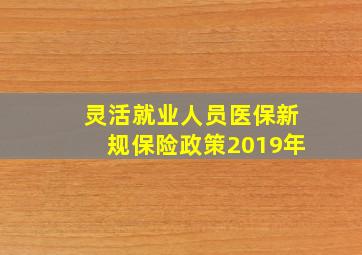 灵活就业人员医保新规保险政策2019年